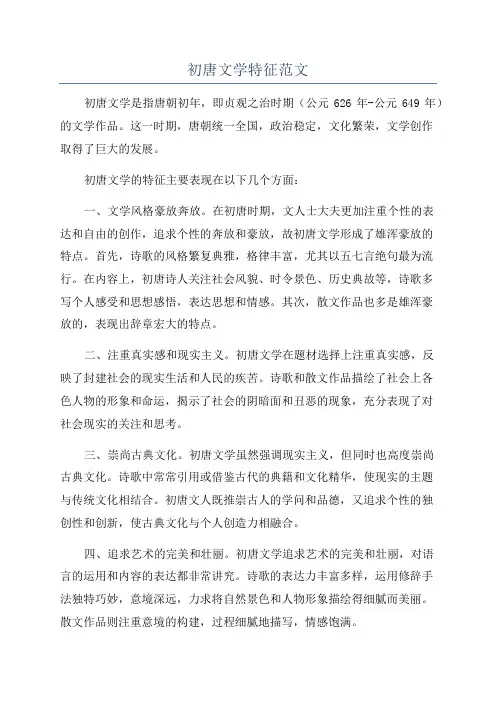 初唐文学特征范文

初唐文学是指唐朝初年，即贞观之治时期（公元 626 年-公元 649 年）的文学作品。这一时期，唐朝统一全国，政治稳定，文化繁荣，文学创作取得了巨大的发展。

初唐文学的特征主要表现在以下几个方面：

一、文学风格豪放奔放。在初唐时期，文人士大夫更加注重个性的表达和自由的创作，追求个性的奔放和豪放，故初唐文学形成了雄浑豪放的特点。首先，诗歌的风格繁复典雅，格律丰富，尤其以五七言绝句最为流行。在内容上，初唐诗人关注社会风貌、时令景色、历史典故等，诗歌多写个人感受和思想感悟，表达思想和情感。其次，散文作品也多是雄浑豪放的，表现出辞章宏大的特点。

二、注重真实感和现实主义。初唐文学在题材选择上注重真实感，反映了封建社会的现实生活和人民的疾苦。诗歌和散文作品描绘了社会上各色人物的形象和命运，揭示了社会的阴暗面和丑恶的现象，充分表现了对社会现实的关注和思考。

三、崇尚古典文化。初唐文学虽然强调现实主义，但同时也高度崇尚古典文化。诗歌中常常引用或借鉴古代的典籍和文化精华，使现实的主题与传统文化相结合。初唐文人既推崇古人的学问和品德，又追求个性的独创性和创新，使古典文化与个人创造力相融合。

四、追求艺术的完美和壮丽。初唐文学追求艺术的完美和壮丽，对语言的运用和内容的表达都非常讲究。诗歌的表达力丰富多样，运用修辞手法独特巧妙，意境深远，力求将自然景色和人物形象描绘得细腻而美丽。散文作品则注重意境的构建，过程细腻地描写，情感饱满。